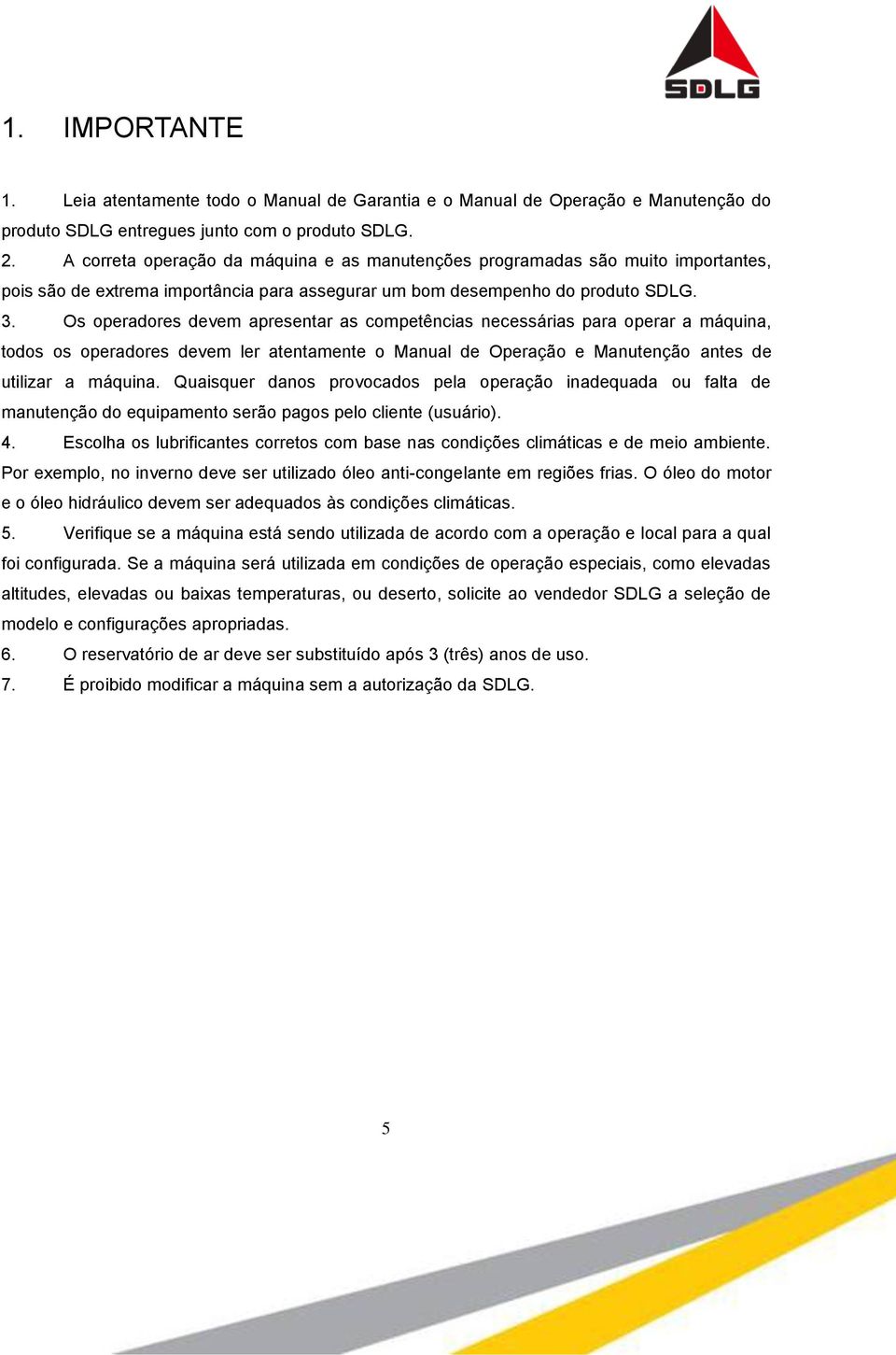 SDLG

1. IMPORTANTE

1. Leia atentamente todo o Manual de Garantia e o Manual de Operação e Manutenção do produto SDLG entregues junto com o produto SDLG.
2. A correta operação da máquina e as manutenções programadas são muito importantes, pois são de extrema importância para assegurar um bom desempenho do produto SDLG.
3. Os operadores devem apresentar as competências necessárias para operar a máquina, todos os operadores devem ler atentamente o Manual de Operação e Manutenção antes de utilizar a máquina. Quaisquer danos provocados pela operação inadequada ou falta de manutenção do equipamento serão pagos pelo cliente (usuário).
4. Escolha os lubrificantes corretos com base nas condições climáticas e de meio ambiente. Por exemplo, no inverno deve ser utilizado óleo anti-congelante em regiões frias. O óleo do motor e o óleo hidráulico devem ser adequados às condições climáticas.
5. Verifique se a máquina está sendo utilizada de acordo com a operação e local para a qual foi configurada. Se a máquina será utilizada em condições de operação especiais, como elevadas altitudes, elevadas ou baixas temperaturas, ou deserto, solicite ao vendedor SDLG a seleção de modelo e configurações apropriadas.
6. O reservatório de ar deve ser substituído após 3 (três) anos de uso.
7. É proibido modificar a máquina sem a autorização da SDLG.

5